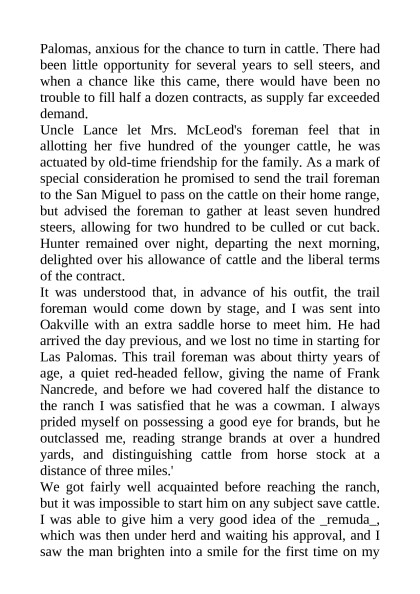 Palomas, anxious for the chance to turn in cattle. There had been little opportunity for several years to sell steers, and when a chance like this came, there would have been no trouble to fill half a dozen contracts, as supply far exceeded demand.

Uncle Lance let Mrs. McLeod's foreman feel that in allotting her five hundred of the younger cattle, he was actuated by old-time friendship for the family. As a mark of special consideration he promised to send the trail foreman to the San Miguel to pass on the cattle on their home range, but advised the foreman to gather at least seven hundred steers, allowing for two hundred to be culled or cut back. Hunter remained over night, departing the next morning, delighted over his allowance of cattle and the liberal terms of the contract.

It was understood that, in advance of his outfit, the trail foreman would come down by stage, and I was sent into Oakville with an extra saddle horse to meet him. He had arrived the day previous, and we lost no time in starting for Las Palomas. This trail foreman was about thirty years of age, a quiet red-headed fellow, giving the name of Frank Nancrede, and before we had covered half the distance to the ranch I was satisfied that he was a cowman. I always prided myself on possessing a good eye for brands, but he outclassed me, reading strange brands at over a hundred yards, and distinguishing cattle from horse stock at a distance of three miles.'

We got fairly well acquainted before reaching the ranch, but it was impossible to start him on any subject save cattle. I was able to give him a very good idea of the _remuda_, which was then under herd and waiting his approval, and I saw the man brighten into a smile for the first time on my